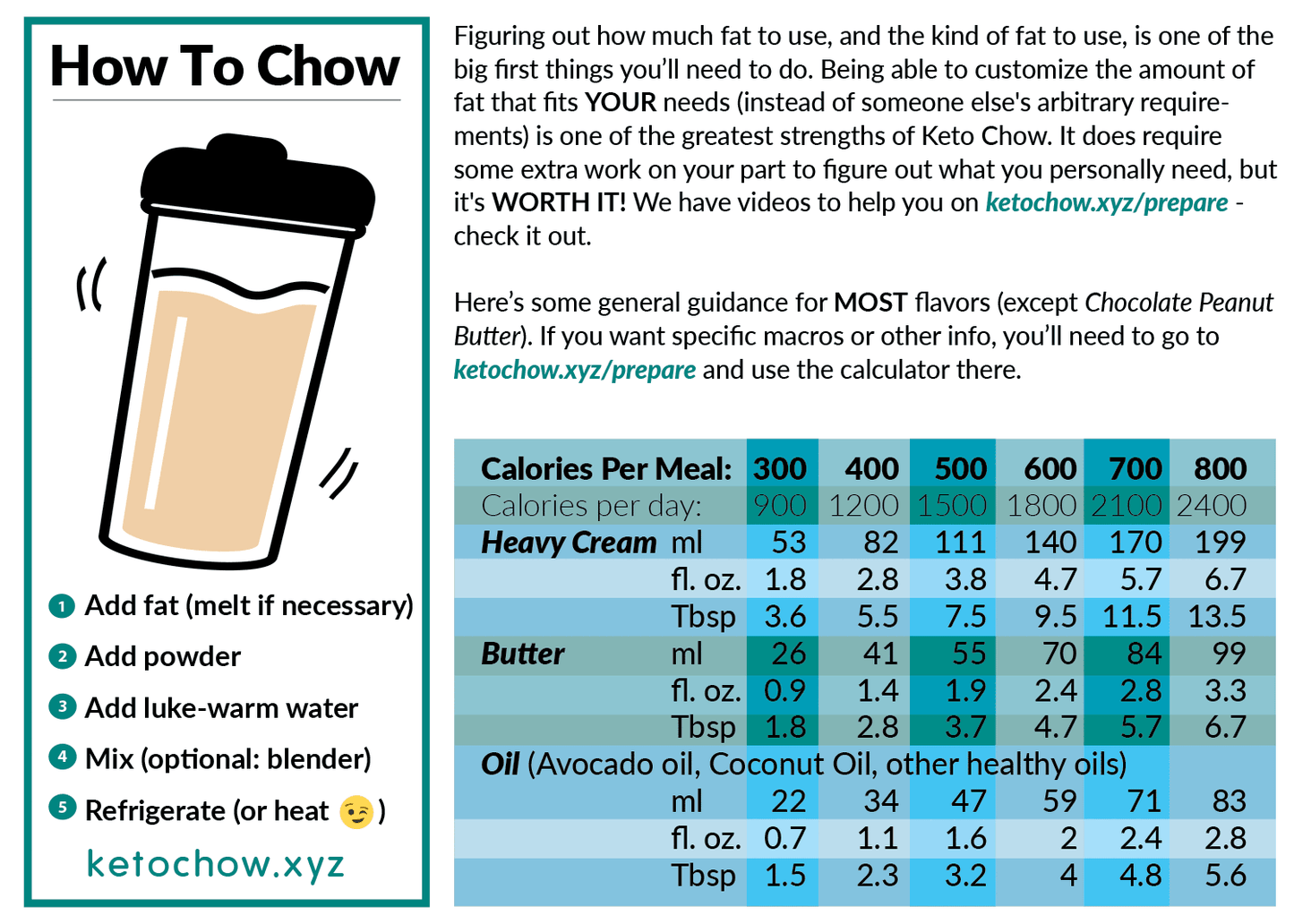 How To Chow

1 Add fat (melt if necessary)

2 Add powder

3 Add luke-warm water

4 Mix (optional: blender)

5 Refrigerate (or heat 😉)

ketochow.xyz

Figuring out how much fat to use, and the kind of fat to use, is one of the big first things you'll need to do. Being able to customize the amount of fat that fits YOUR needs (instead of someone else's arbitrary requirements) is one of the greatest strengths of Keto Chow. It does require some extra work on your part to figure out what you personally need, but it's WORTH IT! We have videos to help you on ketochow.xyz/prepare - check it out.

Here's some general guidance for MOST flavors (except Chocolate Peanut Butter). If you want specific macros or other info, you'll need to go to ketochow.xyz/prepare and use the calculator there.

| Calories Per Meal: | | 300 | 400 | 500 | 600 | 700 | 800 |
|---|---|---|---|---|---|---|---|
| Calories per day: | | 900 | 1200 | 1500 | 1800 | 2100 | 2400 |
| Heavy Cream | ml | 53 | 82 | 111 | 140 | 170 | 199 |
| | fl. oz. | 1.8 | 2.8 | 3.8 | 4.7 | 5.7 | 6.7 |
| | Tbsp | 3.6 | 5.5 | 7.5 | 9.5 | 11.5 | 13.5 |
| Butter | ml | 26 | 41 | 55 | 70 | 84 | 99 |
| | fl. oz. | 0.9 | 1.4 | 1.9 | 2.4 | 2.8 | 3.3 |
| | Tbsp | 1.8 | 2.8 | 3.7 | 4.7 | 5.7 | 6.7 |
| Oil (Avocado oil, Coconut Oil, other healthy oils) | | | | | | | |
| | ml | 22 | 34 | 47 | 59 | 71 | 83 |
| | fl. oz. | 0.7 | 1.1 | 1.6 | 2 | 2.4 | 2.8 |
| | Tbsp | 1.5 | 2.3 | 3.2 | 4 | 4.8 | 5.6 |